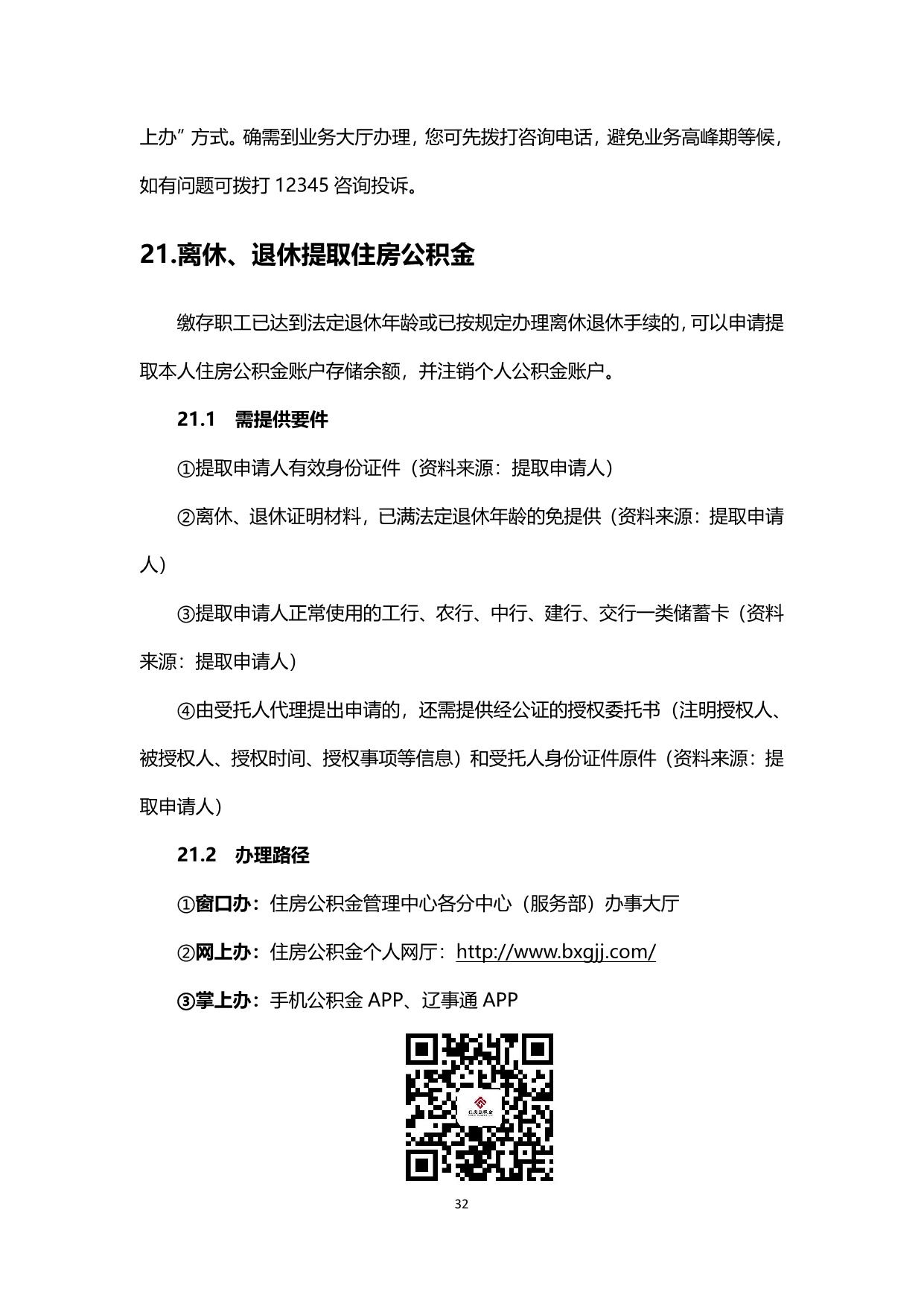 上办”方式。确需到业务大厅办理，您可先拨打咨询电话，避免业务高峰期等候，如有问题可拨打 12345 咨询投诉。

21.离休、退休提取住房公积金

缴存职工已达到法定退休年龄或已按规定办理离休退休手续的，可以申请提取本人住房公积金账户存储余额，并注销个人公积金账户。

21.1 需提供要件

①提取申请人有效身份证件（资料来源：提取申请人）

②离休、退休证明材料，已满法定退休年龄的免提供（资料来源：提取申请人）

③提取申请人正常使用的工行、农行、中行、建行、交行一类储蓄卡（资料来源：提取申请人）

④由受托人代理提出申请的，还需提供经公证的授权委托书（注明授权人、被授权人、授权时间、授权事项等信息）和受托人身份证件原件（资料来源：提取申请人）

21.2 办理路径

①窗口办：住房公积金管理中心各分中心（服务部）办事大厅

②网上办：住房公积金个人网厅：http://www.bxgjj.com/

③掌上办：手机公积金 APP、辽事通 APP

住房公积金

32